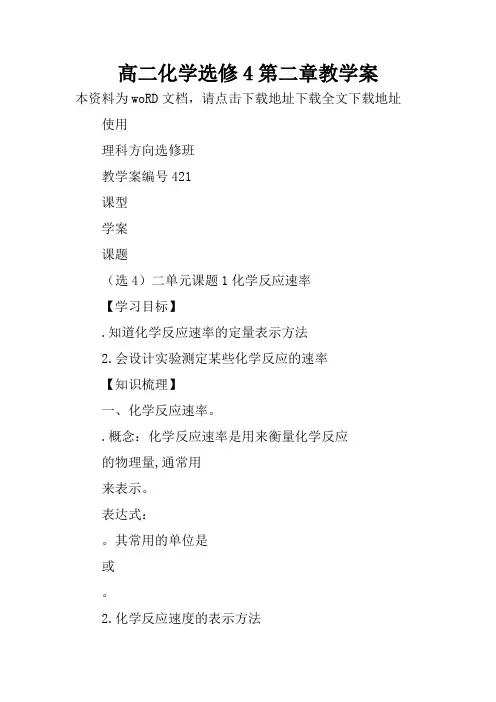 高二化学选修4第二章教学案

本资料为woRD文档，请点击下载地址下载全文下载地址

使用

理科方向选修班

教学案编号421

课型

学案

课题

（选4）二单元课题1化学反应速率

【学习目标】

.知道化学反应速率的定量表示方法

2.会设计实验测定某些化学反应的速率

【知识梳理】

一、化学反应速率。

.概念：化学反应速率是用来衡量化学反应

的物理量,通常用

来表示。

表达式：

。其常用的单位是

或

。

2.化学反应速度的表示方法